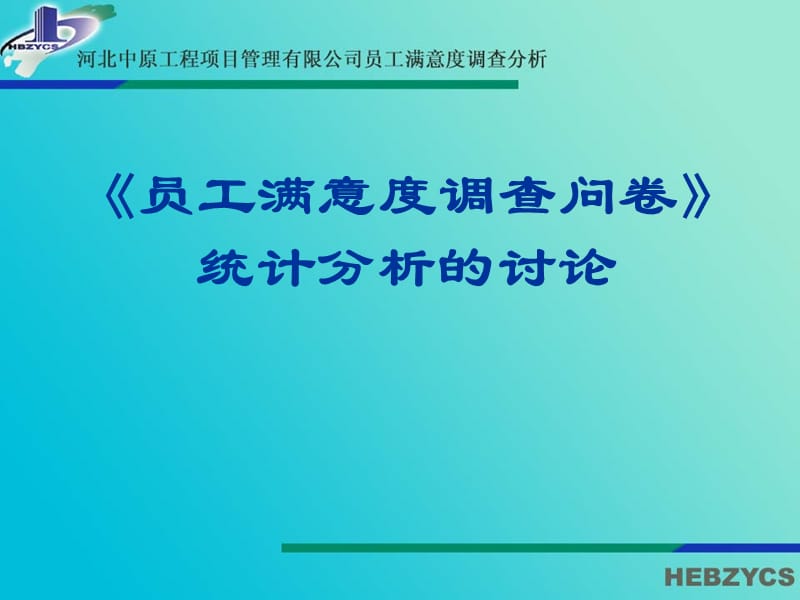 HEBZYCS

河北中原工程项目管理有限公司员工满意度调查分析

《员工满意度调查问卷》
统计分析的讨论

HEBZYCS